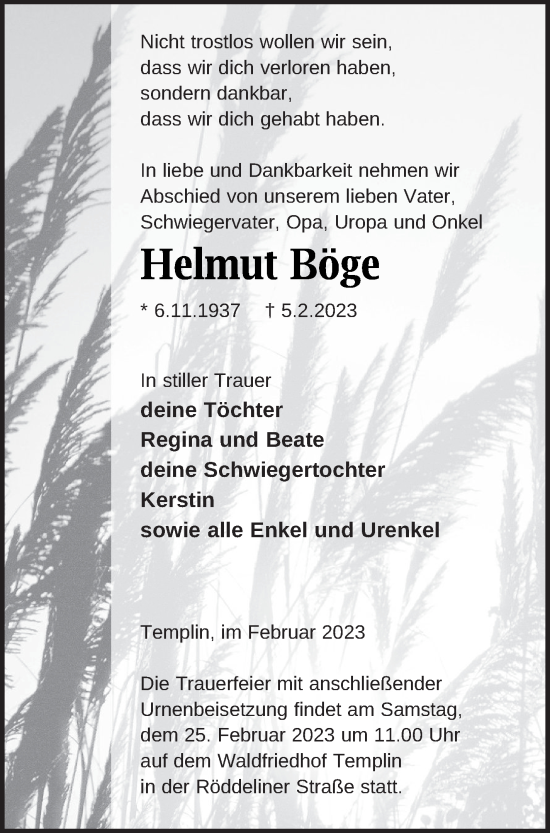 Nicht trostlos wollen wir sein,
dass wir dich verloren haben,
sondern dankbar,
dass wir dich gehabt haben.

In liebe und Dankbarkeit nehmen wir Abschied von unserem lieben Vater, Schwiegervater, Opa, Uropa und Onkel

Helmut Böge

* 6.11.1937 † 5.2.2023

In stiller Trauer
deine Töchter
Regina und Beate
deine Schwiegertochter
Kerstin
sowie alle Enkel und Urenkel

Templin, im Februar 2023

Die Trauerfeier mit anschließender Urnenbeisetzung findet am Samstag, dem 25. Februar 2023 um 11.00 Uhr auf dem Waldfriedhof Templin in der Röddeliner Straße statt.